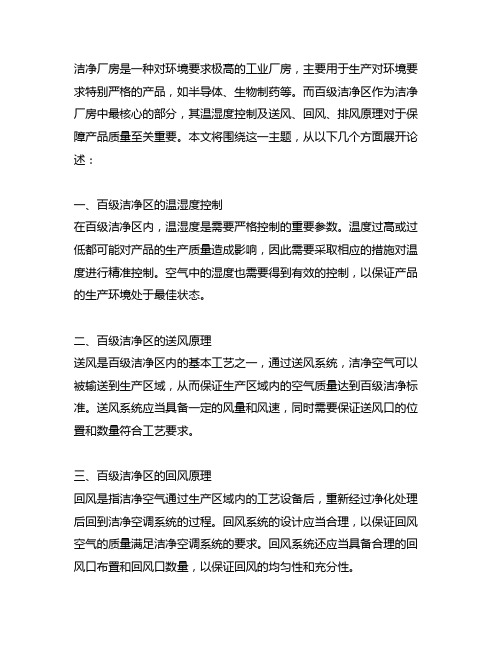 洁净厂房是一种对环境要求极高的工业厂房，主要用于生产对环境要求特别严格的产品，如半导体、生物制药等。而百级洁净区作为洁净厂房中最核心的部分，其温湿度控制及送风、回风、排风原理对于保障产品质量至关重要。本文将围绕这一主题，从以下几个方面展开论述：

一、百级洁净区的温湿度控制
在百级洁净区内，温湿度是需要严格控制的重要参数。温度过高或过低都可能对产品的生产质量造成影响，因此需要采取相应的措施对温度进行精准控制。空气中的湿度也需要得到有效的控制，以保证产品的生产环境处于最佳状态。

二、百级洁净区的送风原理
送风是百级洁净区内的基本工艺之一，通过送风系统，洁净空气可以被输送到生产区域，从而保证生产区域内的空气质量达到百级洁净标准。送风系统应当具备一定的风量和风速，同时需要保证送风口的位置和数量符合工艺要求。

三、百级洁净区的回风原理
回风是指洁净空气通过生产区域内的工艺设备后，重新经过净化处理后回到洁净空调系统的过程。回风系统的设计应当合理，以保证回风空气的质量满足洁净空调系统的要求。回风系统还应当具备合理的回风口布置和回风口数量，以保证回风的均匀性和充分性。